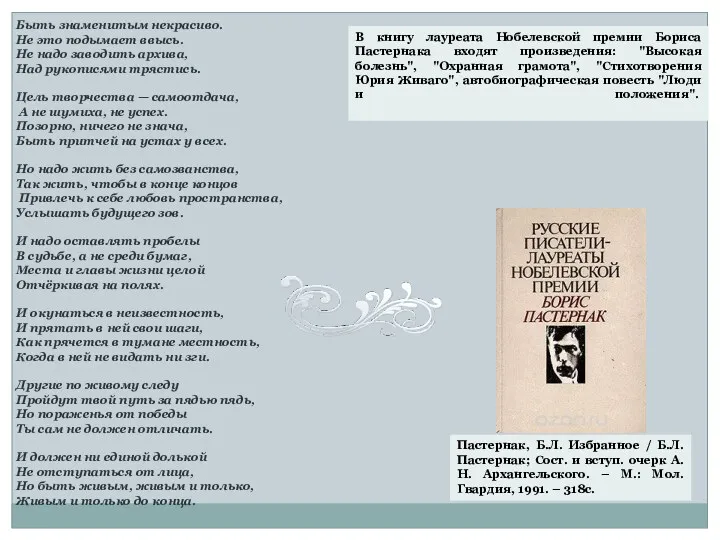 Быть знаменитым некрасиво.
Не это подымает ввысь.
Не надо заводить архива,
Над рукописями трястись.

Цель творчества — самоотдача,
А не шумиха, не успех.
Позорно, ничего не знача,
Быть притчей на устах у всех.

Но надо жить без самозванства,
Так жить, чтобы в конце концов
Привлечь к себе любовь пространства,
Услышать будущего зов.

И надо оставлять пробелы
В судьбе, а не среди бумаг,
Места и главы жизни целой
Отчёркивая на полях.

И окунаться в неизвестность,
И прятать в ней свои шаги,
Как прячется в тумане местность,
Когда в ней не видать ни зги.

Другие по живому следу
Пройдут твой путь за пядью пядь,
Но пораженья от победы
Ты сам не должен отличать.

И должен ни единой долькой
Не отступаться от лица,
Но быть живым, живым и только,
Живым и только до конца.

В книгу лауреата Нобелевской премии Бориса Пастернака входят произведения: "Высокая болезнь", "Охранная грамота", "Стихотворения Юрия Живаго", автобиографическая повесть "Люди и положения".

РУССКИЕ ПИСАТЕЛИ-ЛАУРЕАТЫ НОБЕЛЕВСКОЙ ПРЕМИИ
БОРИС ПАСТЕРНАК

ozon.ru

Пастернак, Б.Л. Избранное / Б.Л. Пастернак; Сост. и вступ. очерк А. Н. Архангельского. – М.: Мол. Гвардия, 1991. – 318с.